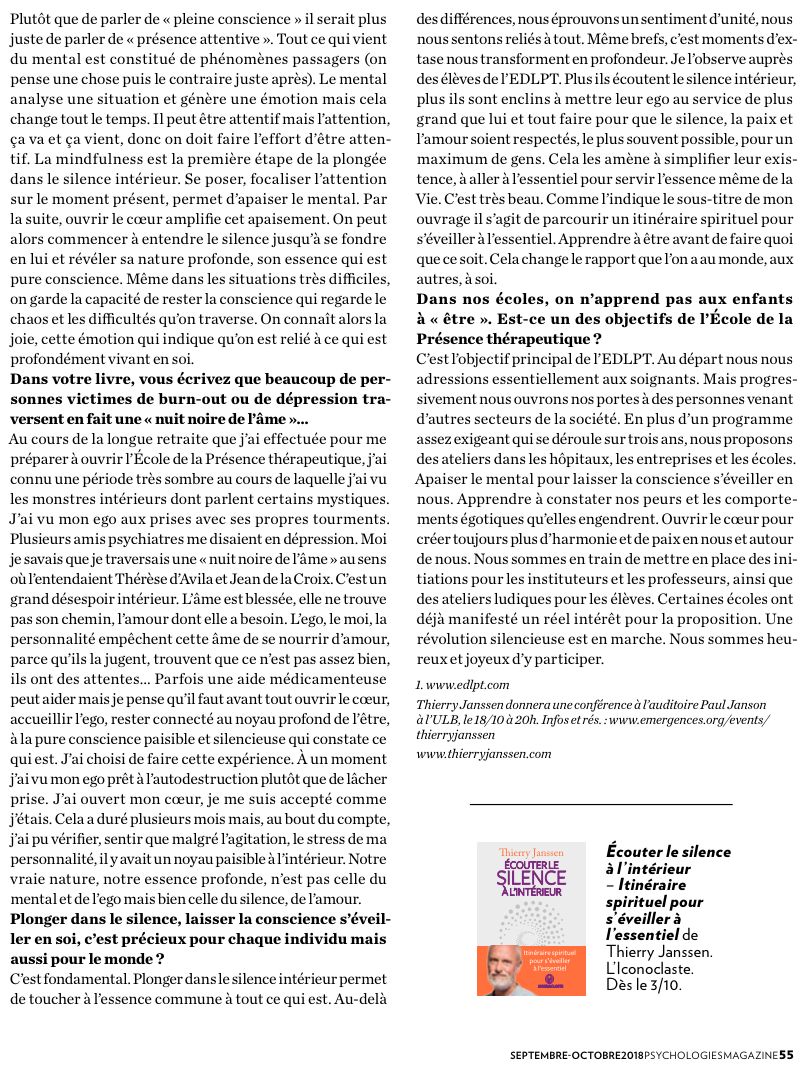 Plutôt que de parler de « pleine conscience » il serait plus juste de parler de « présence attentive ». Tout ce qui vient du mental est constitué de phénomènes passagers (on pense une chose puis le contraire juste après). Le mental analyse une situation et génère une émotion mais cela change tout le temps. Il peut être attentif mais l'attention, ça va et ça vient, donc on doit faire l'effort d'être attentif. La mindfulness est la première étape de la plongée dans le silence intérieur. Se poser, focaliser l'attention sur le moment présent, permet d'apaiser le mental. Par la suite, ouvrir le cœur amplifie cet apaisement. On peut alors commencer à entendre le silence jusqu'à se fondre en lui et révéler sa nature profonde, son essence qui est pure conscience. Même dans les situations très difficiles, on garde la capacité de rester la conscience qui regarde le chaos et les difficultés qu'on traverse. On connaît alors la joie, cette émotion qui indique qu'on est relié à ce qui est profondément vivant en soi.

Dans votre livre, vous écrivez que beaucoup de personnes victimes de burn-out ou de dépression traversent en fait une « nuit noire de l'âme »...

Au cours de la longue retraite que j'ai effectuée pour me préparer à ouvrir l'École de la Présence thérapeutique, j'ai connu une période très sombre au cours de laquelle j'ai vu les monstres intérieurs dont parlent certains mystiques. J'ai vu mon ego aux prises avec ses propres tourments. Plusieurs amis psychiatres me disaient en dépression. Moi je savais que je traversais une « nuit noire de l'âme » au sens où l'entendaient Thérèse d'Avila et Jean de la Croix. C'est un grand désespoir intérieur. L'âme est blessée, elle ne trouve pas son chemin, l'amour dont elle a besoin. L'ego, le moi, la personnalité empêchent cette âme de se nourrir d'amour, parce qu'ils la jugent, trouvent que ce n'est pas assez bien, ils ont des attentes... Parfois une aide médicamenteuse peut aider mais je pense qu'il faut avant tout ouvrir le cœur, accueillir l'ego, rester connecté au noyau profond de l'être, à la pure conscience paisible et silencieuse qui constate ce qui est. J'ai choisi de faire cette expérience. À un moment j'ai vu mon ego prêt à l'autodestruction plutôt que de lâcher prise. J'ai ouvert mon cœur, je me suis accepté comme j'étais. Cela a duré plusieurs mois mais, au bout du compte, j'ai pu vérifier, sentir que malgré l'agitation, le stress de ma personnalité, il y avait un noyau paisible à l'intérieur. Notre vraie nature, notre essence profonde, n'est pas celle du mental et de l'ego mais bien celle du silence, de l'amour.

Plonger dans le silence, laisser la conscience s'éveiller en soi, c'est précieux pour chaque individu mais aussi pour le monde ?

C'est fondamental. Plonger dans le silence intérieur permet de toucher à l'essence commune à tout ce qui est. Au-delà des différences, nous éprouvons un sentiment d'unité, nous nous sentons reliés à tout. Même brefs, c'est moments d'extase nous transforment en profondeur. Je l'observe auprès des élèves de l'EDLPT. Plus ils écoutent le silence intérieur, plus ils sont enclins à mettre leur ego au service de plus grand que lui et tout faire pour que le silence, la paix et l'amour soient respectés, le plus souvent possible, pour un maximum de gens. Cela les amène à simplifier leur existence, à aller à l'essentiel pour servir l'essence même de la Vie. C'est très beau. Comme l'indique le sous-titre de mon ouvrage il s'agit de parcourir un itinéraire spirituel pour s'éveiller à l'essentiel. Apprendre à être avant de faire quoi que ce soit. Cela change le rapport que l'on a au monde, aux autres, à soi.

Dans nos écoles, on n'apprend pas aux enfants à « être ». Est-ce un des objectifs de l'École de la Présence thérapeutique ?

C'est l'objectif principal de l'EDLPT. Au départ nous nous adressions essentiellement aux soignants. Mais progressivement nous ouvrons nos portes à des personnes venant d'autres secteurs de la société. En plus d'un programme assez exigeant qui se déroule sur trois ans, nous proposons des ateliers dans les hôpitaux, les entreprises et les écoles. Apaiser le mental pour laisser la conscience s'éveiller en nous. Apprendre à constater nos peurs et les comportements égotiques qu'elles engendrent. Ouvrir le cœur pour créer toujours plus d'harmonie et de paix en nous et autour de nous. Nous sommes en train de mettre en place des initiations pour les instituteurs et les professeurs, ainsi que des ateliers ludiques pour les élèves. Certaines écoles ont déjà manifesté un réel intérêt pour la proposition. Une révolution silencieuse est en marche. Nous sommes heureux et joyeux d'y participer.

1. www.edlpt.com
Thierry Janssen donnera une conférence à l'auditoire Paul Janson à l'ULB, le 18/10 à 20h. Infos et rés. : www.emergences.org/events/thierryjanssen
www.thierryjanssen.com

Thierry Janssen
ÉCOUTER LE SILENCE À L'INTÉRIEUR
Itinéraire spirituel pour s'éveiller à l'essentiel

Écouter le silence à l'intérieur – Itinéraire spirituel pour s'éveiller à l'essentiel de Thierry Janssen. L'Iconoclaste. Dès le 3/10.

SEPTEMBRE-OCTOBRE 2018 PSYCHOLOGIES MAGAZINE 55